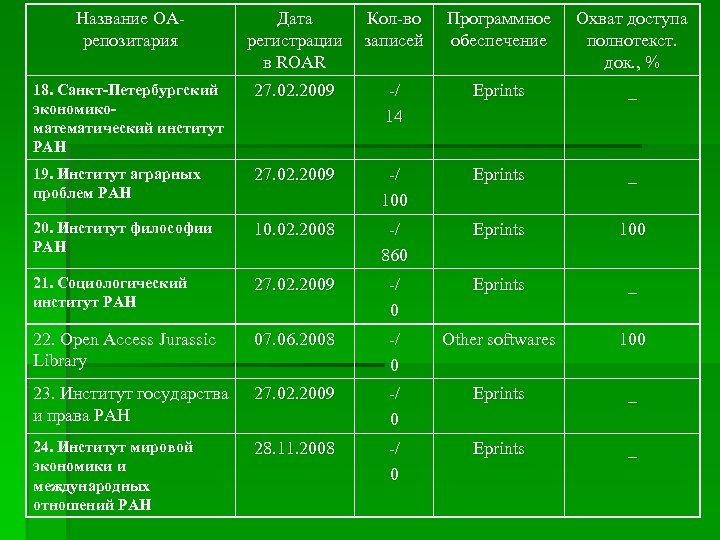 | Название ОА-репозитария | Дата регистрации в ROAR | Кол-во записей | Программное обеспечение | Охват доступа полнотекст. док., % |
|---|---|---|---|---|
| 18. Санкт-Петербургский экономико-математический институт РАН | 27.02.2009 | -/ 14 | Eprints | _ |
| 19. Институт аграрных проблем РАН | 27.02.2009 | -/ 100 | Eprints | _ |
| 20. Институт философии РАН | 10.02.2008 | -/ 860 | Eprints | 100 |
| 21. Социологический институт РАН | 27.02.2009 | -/ 0 | Eprints | _ |
| 22. Open Access Jurassic Library | 07.06.2008 | -/ 0 | Other softwares | 100 |
| 23. Институт государства и права РАН | 27.02.2009 | -/ 0 | Eprints | _ |
| 24. Институт мировой экономики и международных отношений РАН | 28.11.2008 | -/ 0 | Eprints | _ |